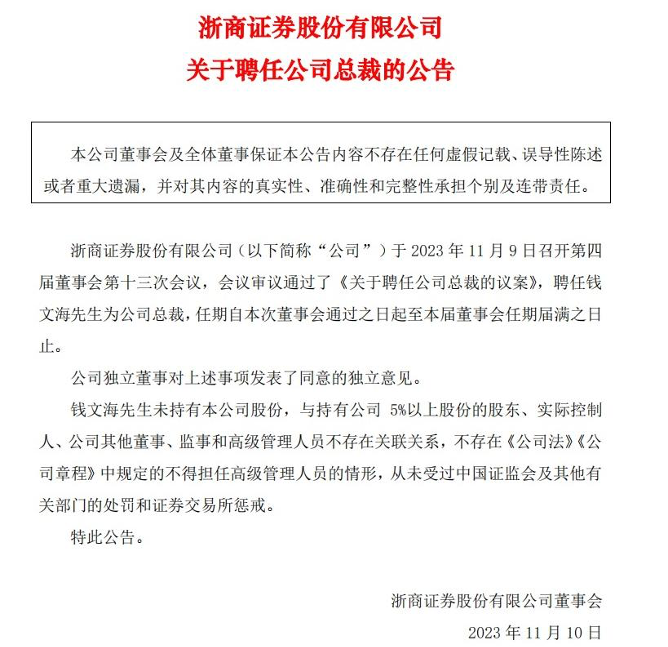 浙商证券股份有限公司
关于聘任公司总裁的公告

本公司董事会及全体董事保证本公告内容不存在任何虚假记载、误导性陈述或者重大遗漏，并对其内容的真实性、准确性和完整性承担个别及连带责任。

浙商证券股份有限公司（以下简称“公司”）于 2023 年 11 月 9 日召开第四届董事会第十三次会议，会议审议通过了《关于聘任公司总裁的议案》，聘任钱文海先生为公司总裁，任期自本次董事会通过之日起至本届董事会任期届满之日止。

公司独立董事对上述事项发表了同意的独立意见。

钱文海先生未持有本公司股份，与持有公司 5%以上股份的股东、实际控制人、公司其他董事、监事和高级管理人员不存在关联关系，不存在《公司法》《公司章程》中规定的不得担任高级管理人员的情形，从未受过中国证监会及其他有关部门的处罚和证券交易所惩戒。

特此公告。

浙商证券股份有限公司董事会

2023 年 11 月 10 日